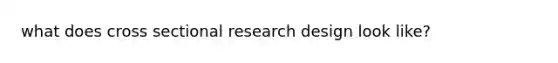 what does cross sectional research design look like?